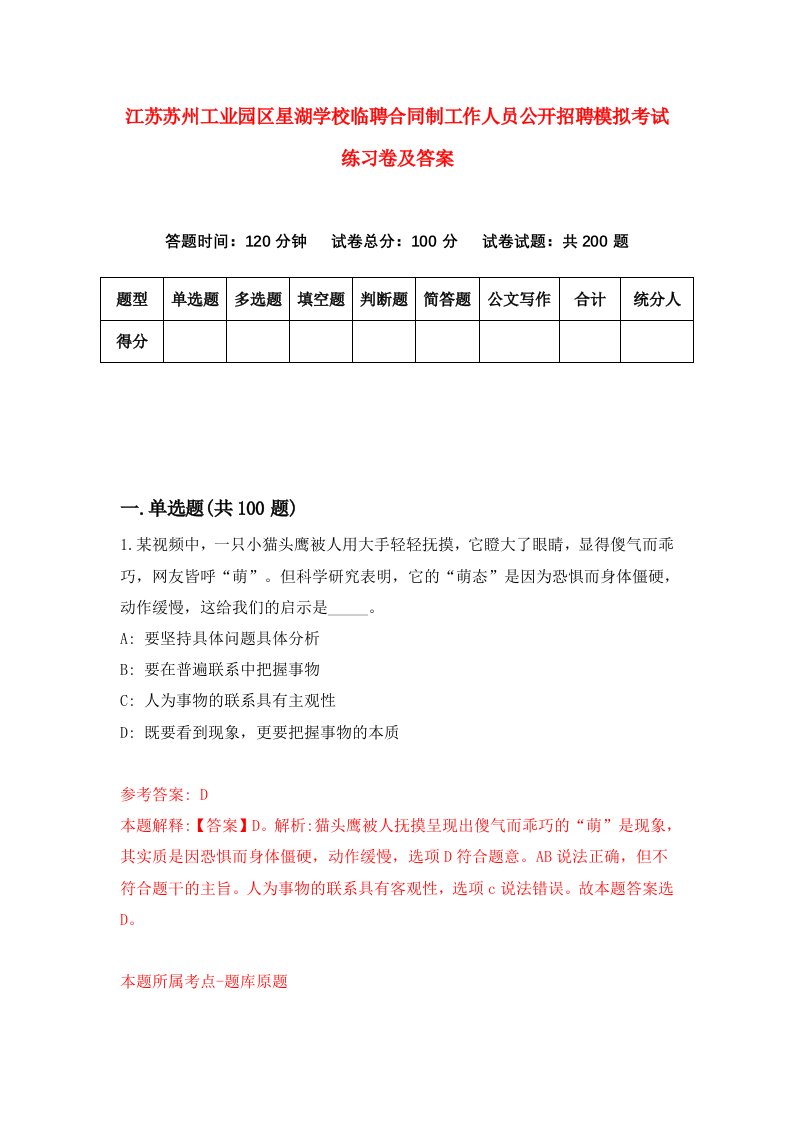 江苏苏州工业园区星湖学校临聘合同制工作人员公开招聘模拟考试练习卷及答案

答题时间：120 分钟　试卷总分：100 分　试卷试题：共 200 题

| 题型 | 单选题 | 多选题 | 填空题 | 判断题 | 简答题 | 公文写作 | 合计 | 统分人 |
|---|---|---|---|---|---|---|---|---|
| 得分 | | | | | | | | |

一.单选题(共 100 题)

1.某视频中，一只小猫头鹰被人用大手轻轻抚摸，它瞪大了眼睛，显得傻气而乖巧，网友皆呼“萌”。但科学研究表明，它的“萌态”是因为恐惧而身体僵硬，动作缓慢，这给我们的启示是_____。

A: 要坚持具体问题具体分析

B: 要在普遍联系中把握事物

C: 人为事物的联系具有主观性

D: 既要看到现象，更要把握事物的本质

参考答案: D

本题解释:【答案】D。解析:猫头鹰被人抚摸呈现出傻气而乖巧的“萌”是现象，其实质是因恐惧而身体僵硬，动作缓慢，选项 D 符合题意。AB 说法正确，但不符合题干的主旨。人为事物的联系具有客观性，选项 c 说法错误。故本题答案选 D。

本题所属考点-题库原题